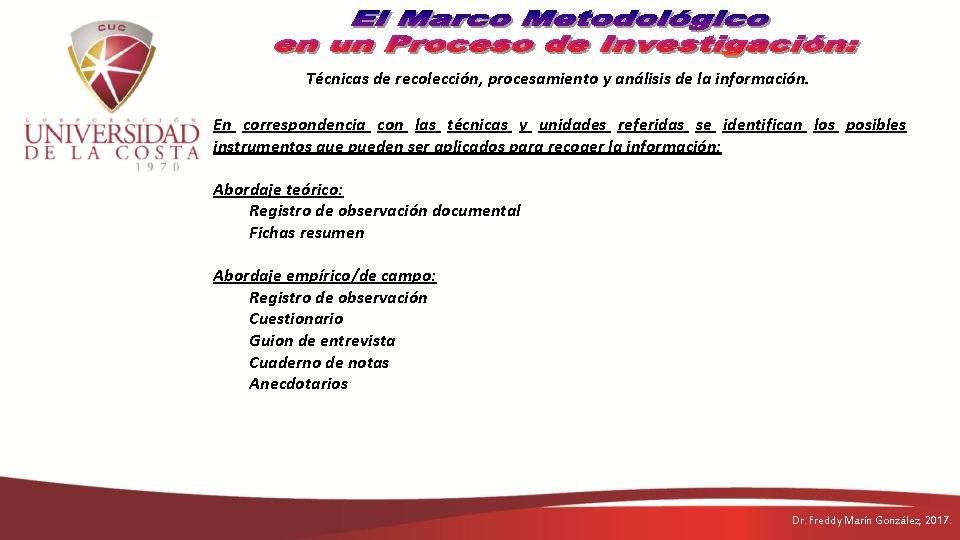 CUC

CORPORACIÓN UNIVERSIDAD DE LA COSTA 1970

El Marco Metodológico en un Proceso de Investigación:

Técnicas de recolección, procesamiento y análisis de la información.

En correspondencia con las técnicas y unidades referidas se identifican los posibles instrumentos que pueden ser aplicados para recoger la información:

Abordaje teórico:
Registro de observación documental
Fichas resumen

Abordaje empírico/de campo:
Registro de observación
Cuestionario
Guion de entrevista
Cuaderno de notas
Anecdotarios

Dr. Freddy Marín González, 2017.